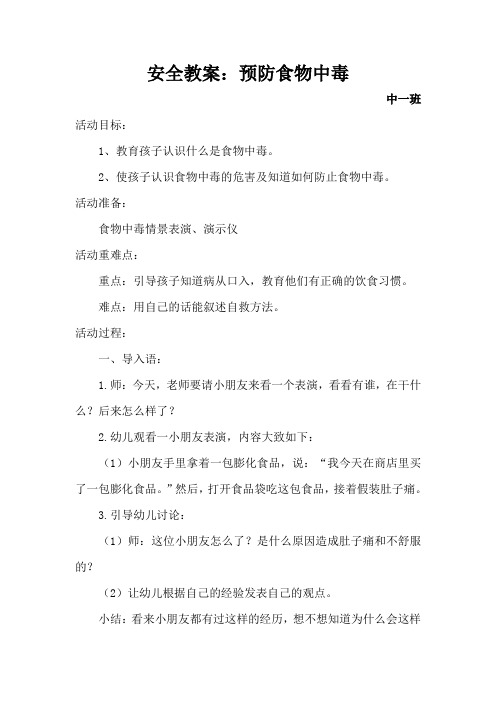 安全教案：预防食物中毒

中一班

活动目标：

1、教育孩子认识什么是食物中毒。

2、使孩子认识食物中毒的危害及知道如何防止食物中毒。

活动准备：

食物中毒情景表演、演示仪

活动重难点：

重点：引导孩子知道病从口入，教育他们有正确的饮食习惯。

难点：用自己的话能叙述自救方法。

活动过程：

一、导入语：

1.师：今天，老师要请小朋友来看一个表演，看看有谁，在干什么？后来怎么样了？

2.幼儿观看一小朋友表演，内容大致如下：

（1）小朋友手里拿着一包膨化食品，说：“我今天在商店里买了一包膨化食品。”然后，打开食品袋吃这包食品，接着假装肚子痛。

3.引导幼儿讨论：

（1）师：这位小朋友怎么了？是什么原因造成肚子痛和不舒服的？

（2）让幼儿根据自己的经验发表自己的观点。

小结：看来小朋友都有过这样的经历，想不想知道为什么会这样